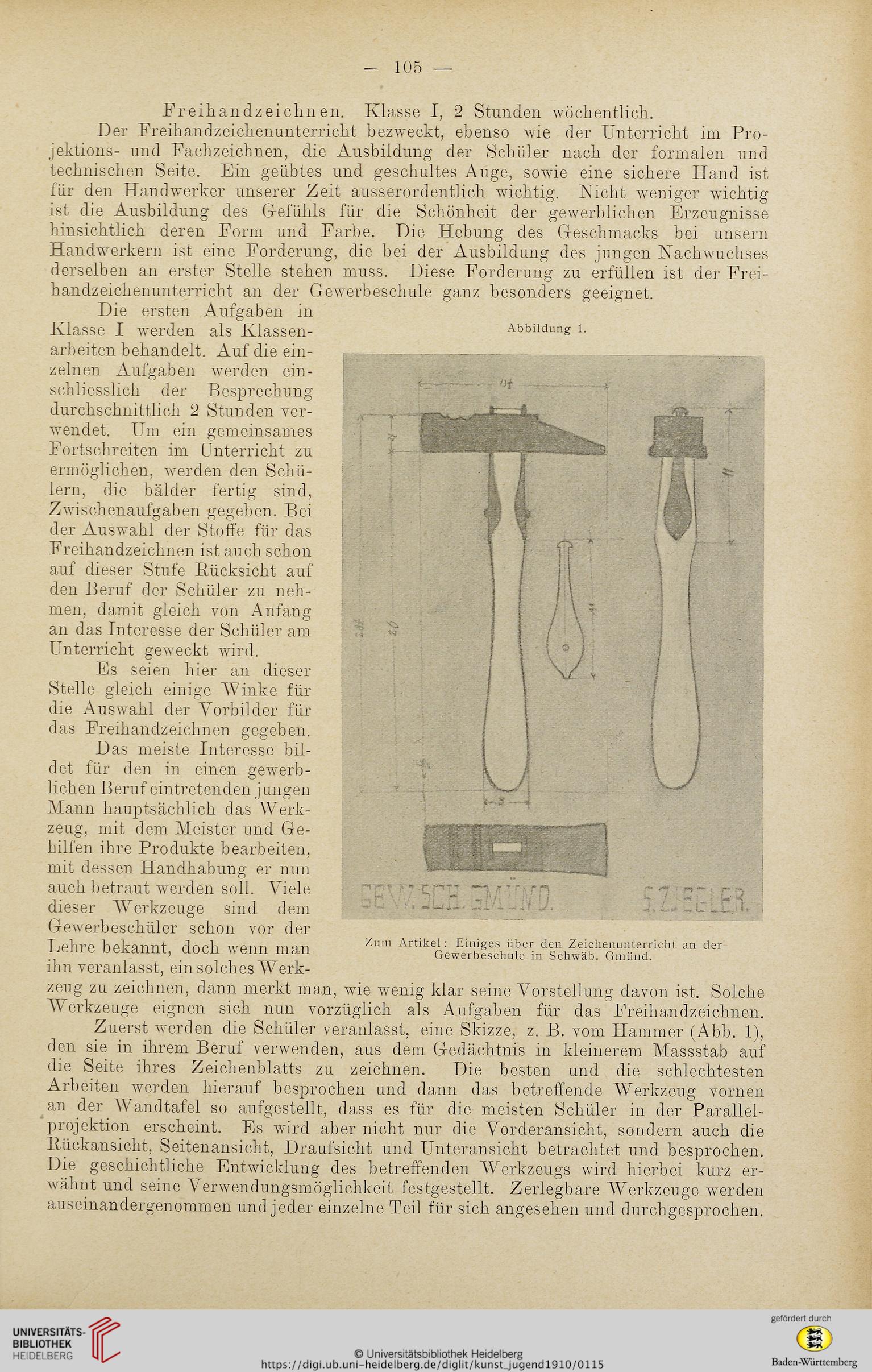 — 105 —

Freihandzeichnen. Klasse I, 2 Stunden wöchentlich.

Der Freihandzeichenunterricht bezweckt, ebenso wie der Unterricht im Projektions- und Fachzeichnen, die Ausbildung der Schüler nach der formalen und technischen Seite. Ein geübtes und geschultes Auge, sowie eine sichere Hand ist für den Handwerker unserer Zeit ausserordentlich wichtig. Nicht weniger wichtig ist die Ausbildung des Gefühls für die Schönheit der gewerblichen Erzeugnisse hinsichtlich deren Form und Farbe. Die Hebung des Geschmacks bei unsern Handwerkern ist eine Forderung, die bei der Ausbildung des jungen Nachwuchses derselben an erster Stelle stehen muss. Diese Forderung zu erfüllen ist der Freihandzeichenunterricht an der Gewerbeschule ganz besonders geeignet.

Die ersten Aufgaben in Klasse I werden als Klassenarbeiten behandelt. Auf die einzelnen Aufgaben werden einschliesslich der Besprechung durchschnittlich 2 Stunden verwendet. Um ein gemeinsames Fortschreiten im Unterricht zu ermöglichen, werden den Schülern, die bälder fertig sind, Zwischenaufgaben gegeben. Bei der Auswahl der Stoffe für das Freihandzeichnen ist auch schon auf dieser Stufe Rücksicht auf den Beruf der Schüler zu nehmen, damit gleich von Anfang an das Interesse der Schüler am Unterricht geweckt wird.

Es seien hier an dieser Stelle gleich einige Winke für die Auswahl der Vorbilder für das Freihandzeichnen gegeben.

Das meiste Interesse bildet für den in einen gewerblichen Beruf eintretenden jungen Mann hauptsächlich das Werkzeug, mit dem Meister und Gehilfen ihre Produkte bearbeiten, mit dessen Handhabung er nun auch betraut werden soll. Viele dieser Werkzeuge sind dem Gewerbeschüler schon vor der Lehre bekannt, doch wenn man ihn veranlasst, ein solches Werkzeug zu zeichnen, dann merkt man, wie wenig klar seine Vorstellung davon ist. Solche Werkzeuge eignen sich nun vorzüglich als Aufgaben für das Freihandzeichnen.

Abbildung 1.

GEW. SCH. GMÜND. S. ZIEGLER.

Zum Artikel: Einiges über den Zeichenunterricht an der Gewerbeschule in Schwäb. Gmünd.

Zuerst werden die Schüler veranlasst, eine Skizze, z. B. vom Hammer (Abb. 1), den sie in ihrem Beruf verwenden, aus dem Gedächtnis in kleinerem Massstab auf die Seite ihres Zeichenblatts zu zeichnen. Die besten und die schlechtesten Arbeiten werden hierauf besprochen und dann das betreffende Werkzeug vornen an der Wandtafel so aufgestellt, dass es für die meisten Schüler in der Parallelprojektion erscheint. Es wird aber nicht nur die Vorderansicht, sondern auch die Rückansicht, Seitenansicht, Draufsicht und Unteransicht betrachtet und besprochen. Die geschichtliche Entwicklung des betreffenden Werkzeugs wird hierbei kurz erwähnt und seine Verwendungsmöglichkeit festgestellt. Zerlegbare Werkzeuge werden auseinandergenommen und jeder einzelne Teil für sich angesehen und durchgesprochen.

UNIVERSITÄTS-BIBLIOTHEK HEIDELBERG

© Universitätsbibliothek Heidelberg
https://digi.ub.uni-heidelberg.de/diglit/kunst_jugend1910/0115

gefördert durch
Baden-Württemberg